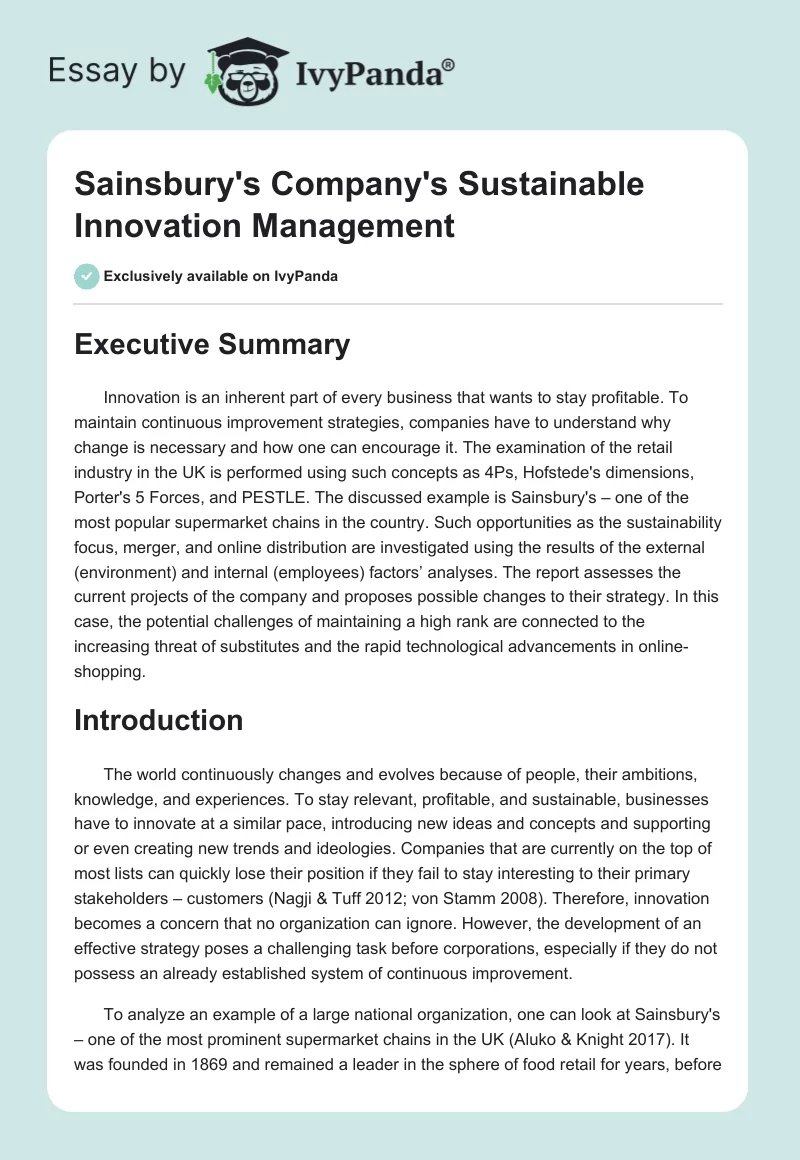 Essay by IvyPanda®

Sainsbury's Company's Sustainable Innovation Management

Exclusively available on IvyPanda

Executive Summary

Innovation is an inherent part of every business that wants to stay profitable. To maintain continuous improvement strategies, companies have to understand why change is necessary and how one can encourage it. The examination of the retail industry in the UK is performed using such concepts as 4Ps, Hofstede's dimensions, Porter's 5 Forces, and PESTLE. The discussed example is Sainsbury's – one of the most popular supermarket chains in the country. Such opportunities as the sustainability focus, merger, and online distribution are investigated using the results of the external (environment) and internal (employees) factors' analyses. The report assesses the current projects of the company and proposes possible changes to their strategy. In this case, the potential challenges of maintaining a high rank are connected to the increasing threat of substitutes and the rapid technological advancements in online-shopping.

Introduction

The world continuously changes and evolves because of people, their ambitions, knowledge, and experiences. To stay relevant, profitable, and sustainable, businesses have to innovate at a similar pace, introducing new ideas and concepts and supporting or even creating new trends and ideologies. Companies that are currently on the top of most lists can quickly lose their position if they fail to stay interesting to their primary stakeholders – customers (Nagji & Tuff 2012; von Stamm 2008). Therefore, innovation becomes a concern that no organization can ignore. However, the development of an effective strategy poses a challenging task before corporations, especially if they do not possess an already established system of continuous improvement.

To analyze an example of a large national organization, one can look at Sainsbury's – one of the most prominent supermarket chains in the UK (Aluko & Knight 2017). It was founded in 1869 and remained a leader in the sphere of food retail for years, before